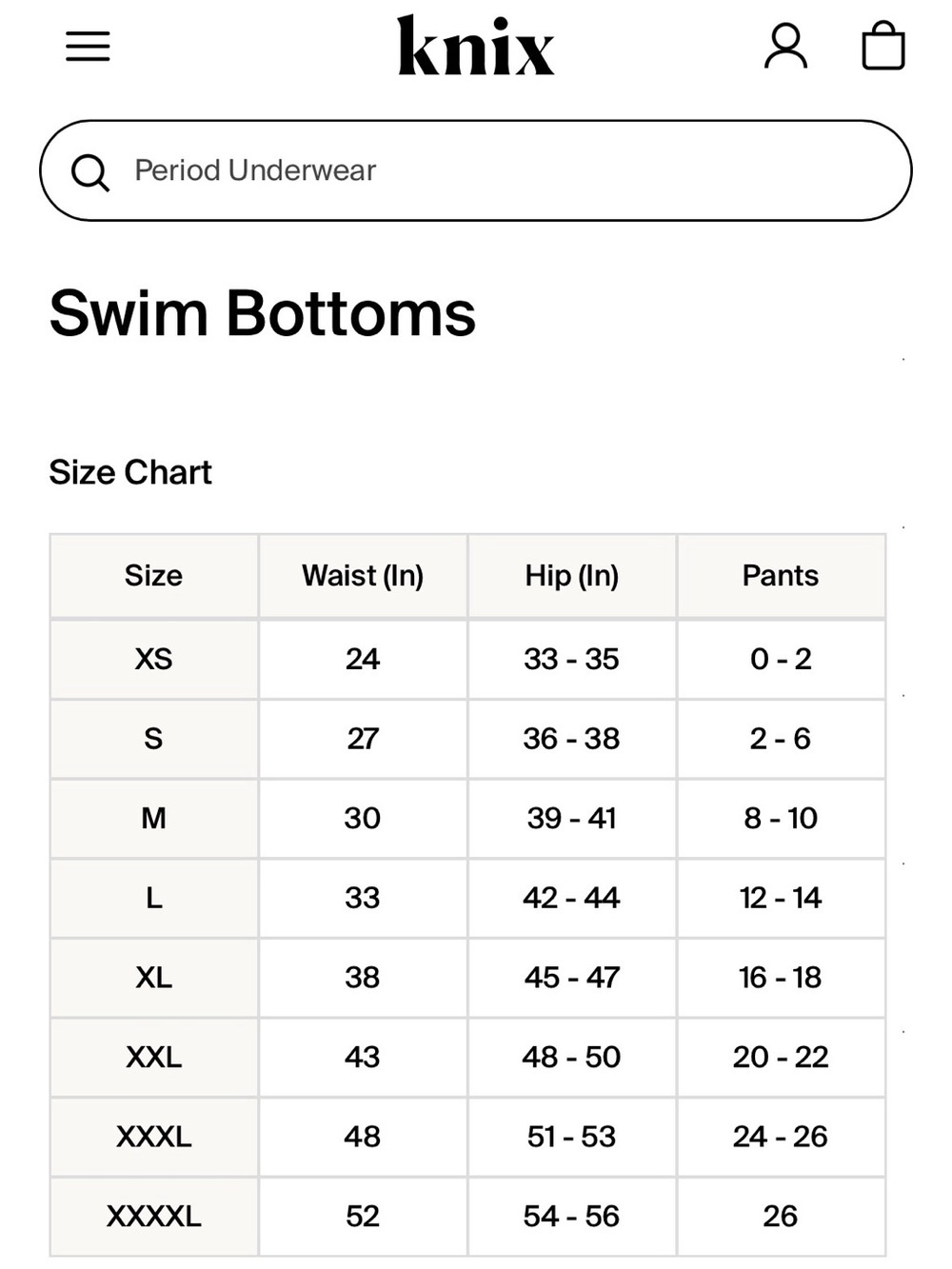 knix

Period Underwear

Swim Bottoms

Size Chart

| Size | Waist (In) | Hip (In) | Pants |
|---|---|---|---|
| XS | 24 | 33 - 35 | 0 - 2 |
| S | 27 | 36 - 38 | 2 - 6 |
| M | 30 | 39 - 41 | 8 - 10 |
| L | 33 | 42 - 44 | 12 - 14 |
| XL | 38 | 45 - 47 | 16 - 18 |
| XXL | 43 | 48 - 50 | 20 - 22 |
| XXXL | 48 | 51 - 53 | 24 - 26 |
| XXXXL | 52 | 54 - 56 | 26 |